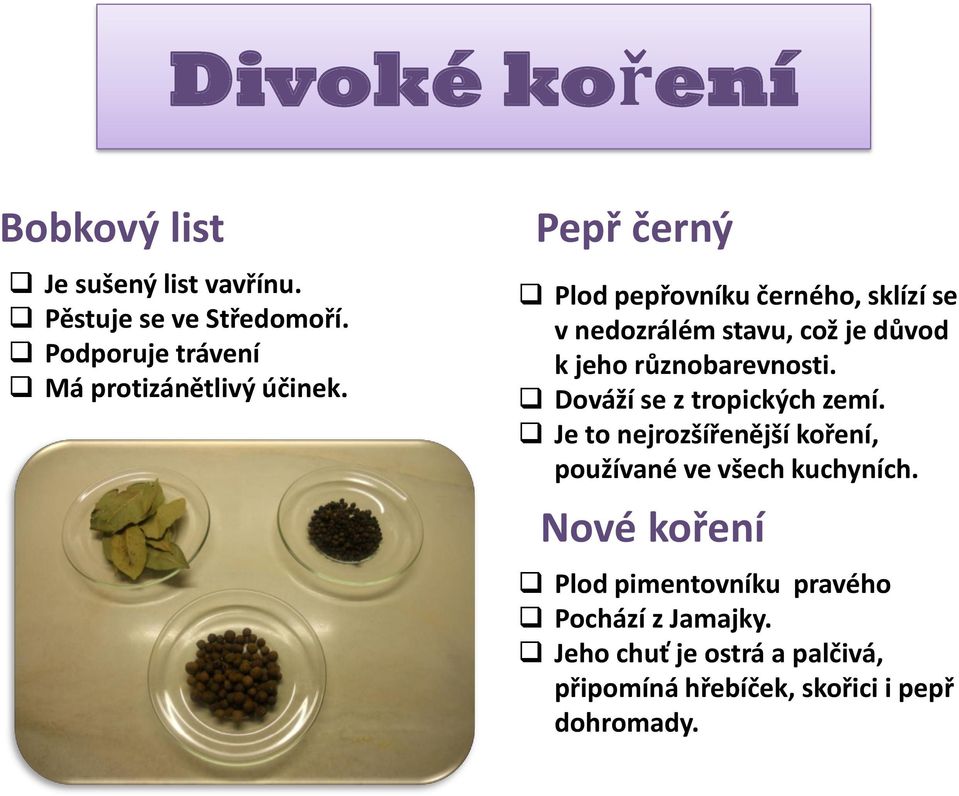 Divoké koření

Bobkový list

❑ Je sušený list vavřínu.
❑ Pěstuje se ve Středomoří.
❑ Podporuje trávení
❑ Má protizánětlivý účinek.

Pepř černý

❑ Plod pepřovníku černého, sklízí se v nedozrálém stavu, což je důvod k jeho různobarevnosti.
❑ Dováží se z tropických zemí.
❑ Je to nejrozšířenější koření, používané ve všech kuchyních.

Nové koření

❑ Plod pimentovníku pravého
❑ Pochází z Jamajky.
❑ Jeho chuť je ostrá a palčivá, připomíná hřebíček, skořici i pepř dohromady.